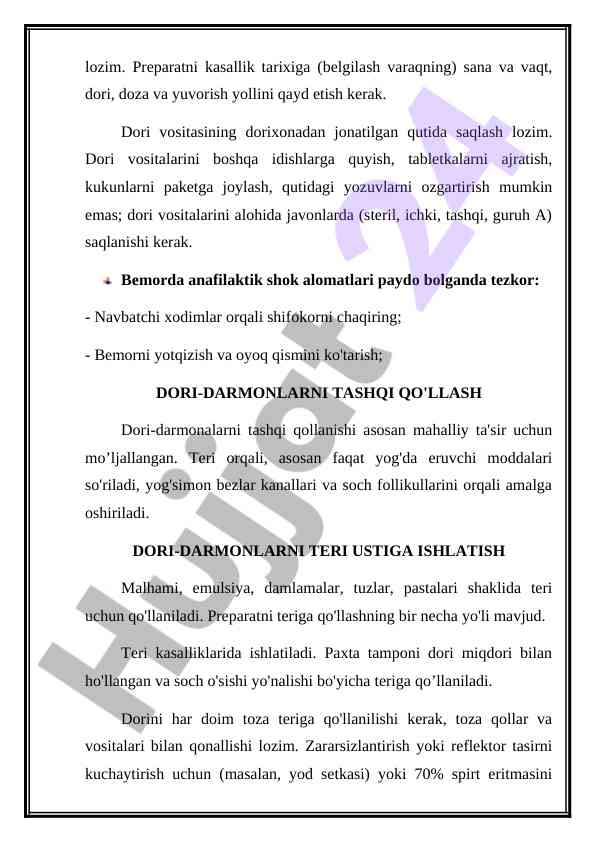 lozim. Preparatni kasallik tarixiga (belgilash varaqning) sana va vaqt, dori, doza va yuvorish yollini qayd etish kerak.

Dori vositasining dorixonadan jonatilgan qutida saqlash lozim. Dori vositalarini boshqa idishlarga quyish, tabletkalarni ajratish, kukunlarni paketga joylash, qutidagi yozuvlarni ozgartirish mumkin emas; dori vositalarini alohida javonlarda (steril, ichki, tashqi, guruh A) saqlanishi kerak.

Bemorda anafilaktik shok alomatlari paydo bolganda tezkor:

- Navbatchi xodimlar orqali shifokorni chaqiring;

- Bemorni yotqizish va oyoq qismini ko'tarish;

DORI-DARMONLARNI TASHQI QO'LLASH

Dori-darmonalarni tashqi qollanishi asosan mahalliy ta'sir uchun mo’ljallangan. Teri orqali, asosan faqat yog'da eruvchi moddalari so'riladi, yog'simon bezlar kanallari va soch follikullarini orqali amalga oshiriladi.

DORI-DARMONLARNI TERI USTIGA ISHLATISH

Malhami, emulsiya, damlamalar, tuzlar, pastalari shaklida teri uchun qo'llaniladi. Preparatni teriga qo'llashning bir necha yo'li mavjud.

Teri kasalliklarida ishlatiladi. Paxta tamponi dori miqdori bilan ho'llangan va soch o'sishi yo'nalishi bo'yicha teriga qo’llaniladi.

Dorini har doim toza teriga qo'llanilishi kerak, toza qollar va vositalari bilan qonallishi lozim. Zararsizlantirish yoki reflektor tasirni kuchaytirish uchun (masalan, yod setkasi) yoki 70% spirt eritmasini

Hujjat 24